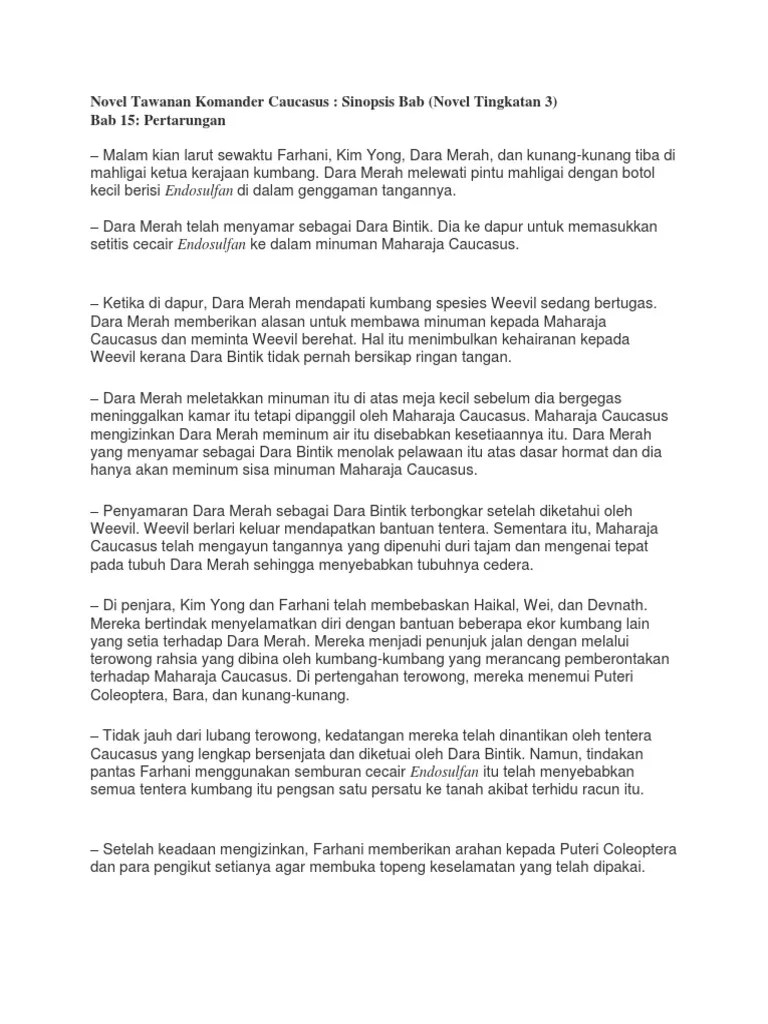 Novel Tawanan Komander Caucasus : Sinopsis Bab (Novel Tingkatan 3)
Bab 15: Pertarungan

– Malam kian larut sewaktu Farhani, Kim Yong, Dara Merah, dan kunang-kunang tiba di mahligai ketua kerajaan kumbang. Dara Merah melewati pintu mahligai dengan botol kecil berisi Endosulfan di dalam genggaman tangannya.

– Dara Merah telah menyamar sebagai Dara Bintik. Dia ke dapur untuk memasukkan setitis cecair Endosulfan ke dalam minuman Maharaja Caucasus.

– Ketika di dapur, Dara Merah mendapati kumbang spesies Weevil sedang bertugas. Dara Merah memberikan alasan untuk membawa minuman kepada Maharaja Caucasus dan meminta Weevil berehat. Hal itu menimbulkan kehairanan kepada Weevil kerana Dara Bintik tidak pernah bersikap ringan tangan.

– Dara Merah meletakkan minuman itu di atas meja kecil sebelum dia bergegas meninggalkan kamar itu tetapi dipanggil oleh Maharaja Caucasus. Maharaja Caucasus mengizinkan Dara Merah meminum air itu disebabkan kesetiaannya itu. Dara Merah yang menyamar sebagai Dara Bintik menolak pelawaan itu atas dasar hormat dan dia hanya akan meminum sisa minuman Maharaja Caucasus.

– Penyamaran Dara Merah sebagai Dara Bintik terbongkar setelah diketahui oleh Weevil. Weevil berlari keluar mendapatkan bantuan tentera. Sementara itu, Maharaja Caucasus telah mengayun tangannya yang dipenuhi duri tajam dan mengenai tepat pada tubuh Dara Merah sehingga menyebabkan tubuhnya cedera.

– Di penjara, Kim Yong dan Farhani telah membebaskan Haikal, Wei, dan Devnath. Mereka bertindak menyelamatkan diri dengan bantuan beberapa ekor kumbang lain yang setia terhadap Dara Merah. Mereka menjadi penunjuk jalan dengan melalui terowong rahsia yang dibina oleh kumbang-kumbang yang merancang pemberontakan terhadap Maharaja Caucasus. Di pertengahan terowong, mereka menemui Puteri Coleoptera, Bara, dan kunang-kunang.

– Tidak jauh dari lubang terowong, kedatangan mereka telah dinantikan oleh tentera Caucasus yang lengkap bersenjata dan diketuai oleh Dara Bintik. Namun, tindakan pantas Farhani menggunakan semburan cecair Endosulfan itu telah menyebabkan semua tentera kumbang itu pengsan satu persatu ke tanah akibat terhidu racun itu.

– Setelah keadaan mengizinkan, Farhani memberikan arahan kepada Puteri Coleoptera dan para pengikut setianya agar membuka topeng keselamatan yang telah dipakai.